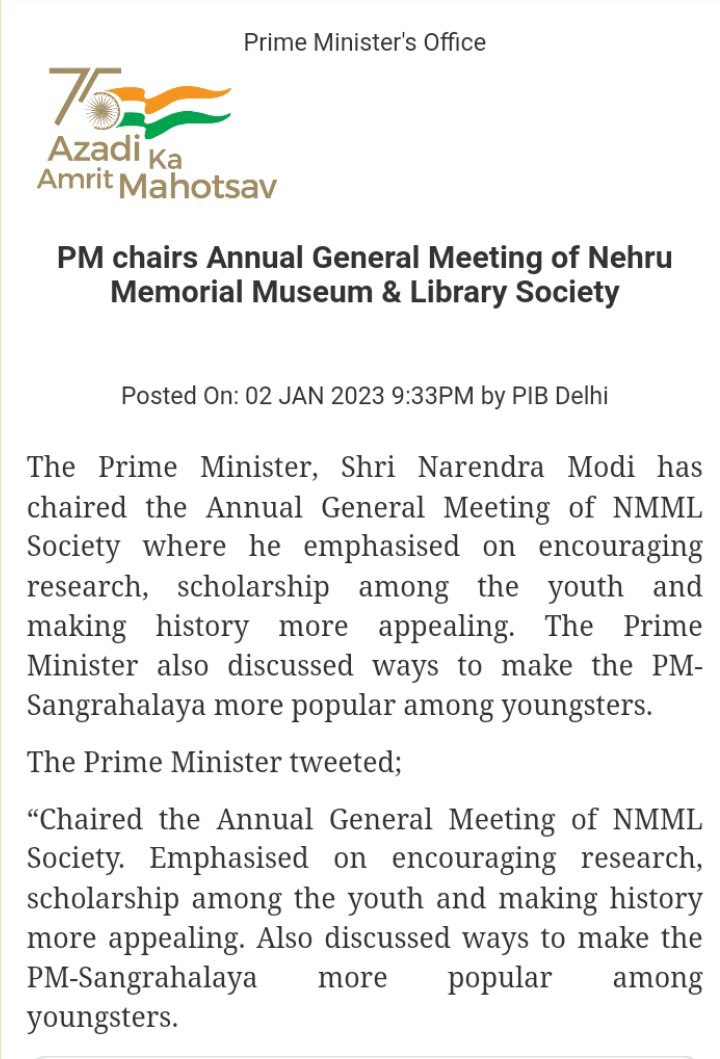 Prime Minister's Office

75 Azadi Ka Amrit Mahotsav

PM chairs Annual General Meeting of Nehru Memorial Museum & Library Society

Posted On: 02 JAN 2023 9:33PM by PIB Delhi

The Prime Minister, Shri Narendra Modi has chaired the Annual General Meeting of NMML Society where he emphasised on encouraging research, scholarship among the youth and making history more appealing. The Prime Minister also discussed ways to make the PM-Sangrahalaya more popular among youngsters.

The Prime Minister tweeted;

“Chaired the Annual General Meeting of NMML Society. Emphasised on encouraging research, scholarship among the youth and making history more appealing. Also discussed ways to make the PM-Sangrahalaya more popular among youngsters.